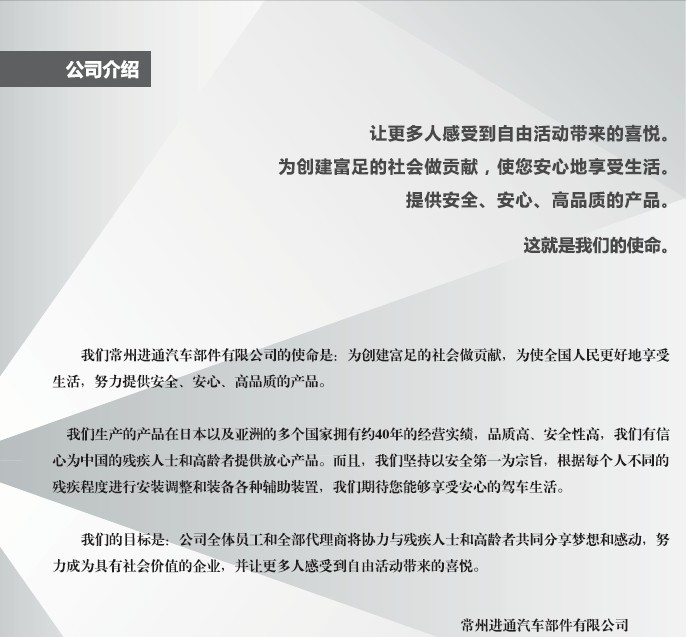 公司介绍

让更多人感受到自由活动带来的喜悦。
为创建富足的社会做贡献，使您安心地享受生活。
提供安全、安心、高品质的产品。

这就是我们的使命。

我们常州进通汽车部件有限公司的使命是：为创建富足的社会做贡献，为使全国人民更好地享受生活，努力提供安全、安心、高品质的产品。

我们生产的产品在日本以及亚洲的多个国家拥有约40年的经营实绩，品质高、安全性高，我们有信心为中国的残疾人士和高龄者提供放心产品。而且，我们坚持以安全第一为宗旨，根据每个人不同的残疾程度进行安装调整和装备各种辅助装置，我们期待您能够享受安心的驾车生活。

我们的目标是：公司全体员工和全部代理商将协力与残疾人士和高龄者共同分享梦想和感动，努力成为具有社会价值的企业，并让更多人感受到自由活动带来的喜悦。

常州进通汽车部件有限公司